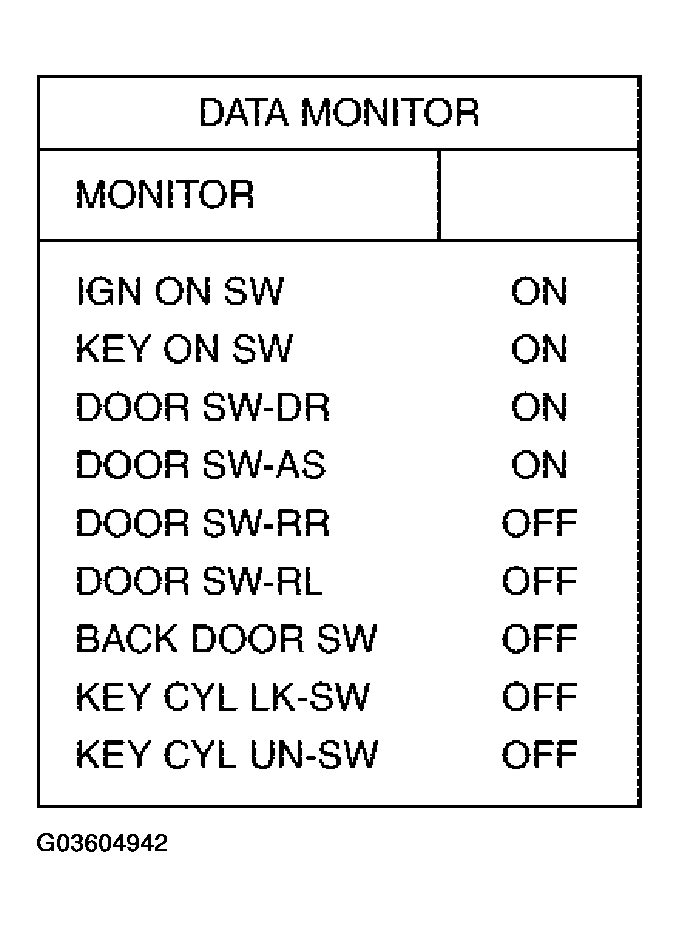 DATA MONITOR

| MONITOR | |
|---|---|
| IGN ON SW | ON |
| KEY ON SW | ON |
| DOOR SW-DR | ON |
| DOOR SW-AS | ON |
| DOOR SW-RR | OFF |
| DOOR SW-RL | OFF |
| BACK DOOR SW | OFF |
| KEY CYL LK-SW | OFF |
| KEY CYL UN-SW | OFF |

G03604942